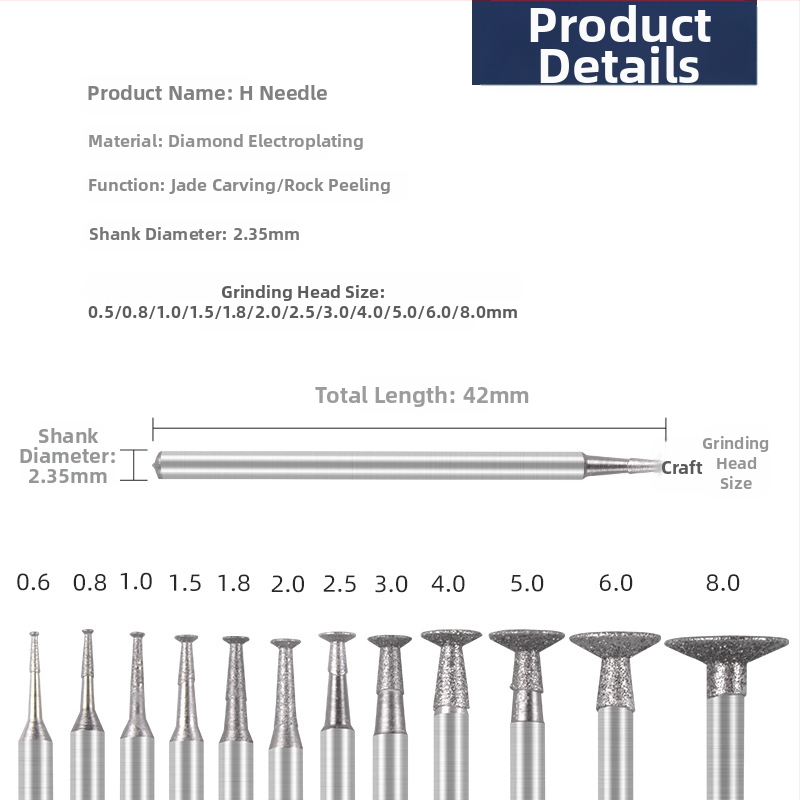 Product Details

Product Name: H Needle

Material: Diamond Electroplating

Function: Jade Carving/Rock Peeling

Shank Diameter: 2.35mm

Grinding Head Size:
0.5/0.8/1.0/1.5/1.8/2.0/2.5/3.0/4.0/5.0/6.0/8.0mm

Total Length: 42mm

Shank Diameter: 2.35mm

Craft

Grinding Head Size

0.6 0.8 1.0 1.5 1.8 2.0 2.5 3.0 4.0 5.0 6.0 8.0